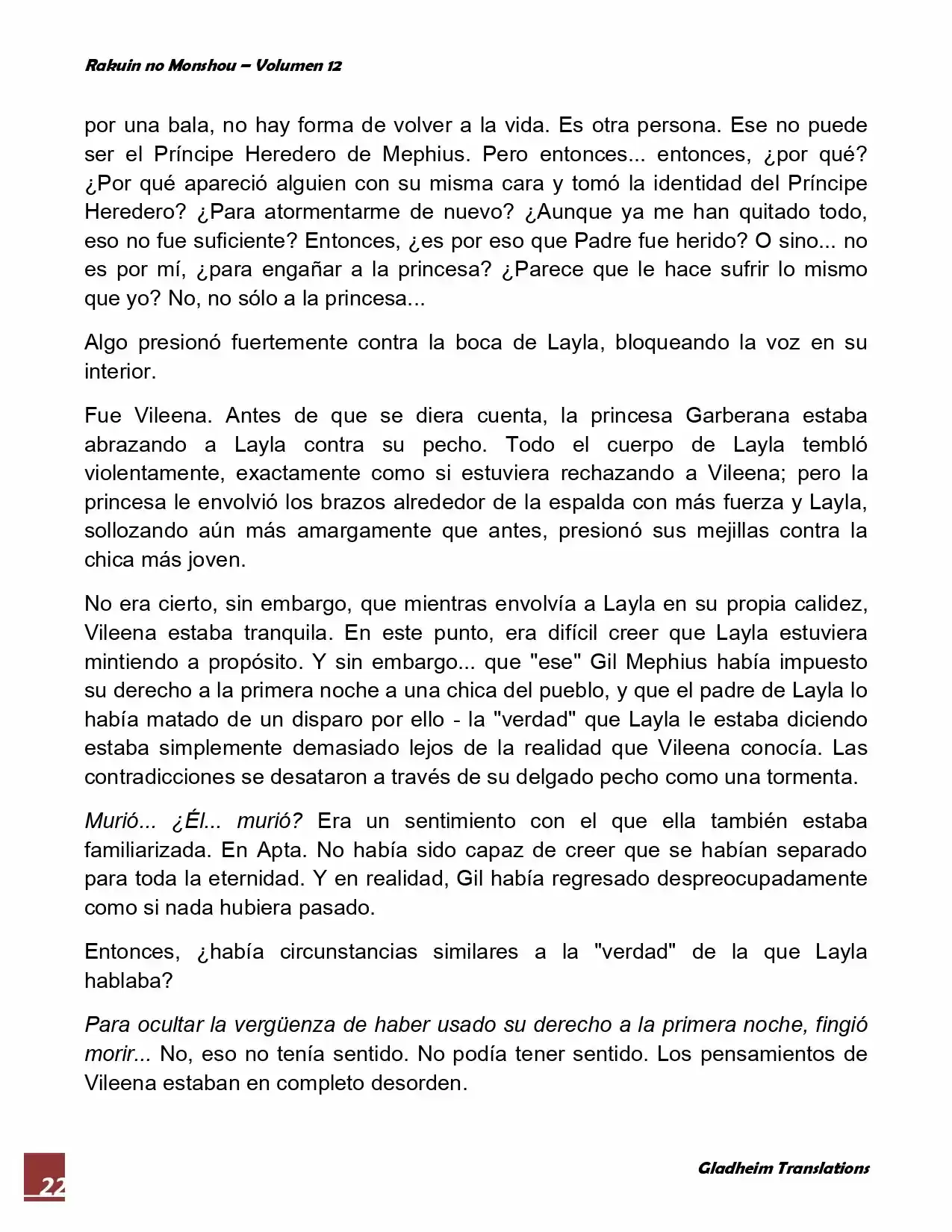 Rakuin no Monshou – Volumen 12

por una bala, no hay forma de volver a la vida. Es otra persona. Ese no puede ser el Príncipe Heredero de Mephius. Pero entonces... entonces, ¿por qué? ¿Por qué apareció alguien con su misma cara y tomó la identidad del Príncipe Heredero? ¿Para atormentarme de nuevo? ¿Aunque ya me han quitado todo, eso no fue suficiente? Entonces, ¿es por eso que Padre fue herido? O sino... no es por mí, ¿para engañar a la princesa? ¿Parece que le hace sufrir lo mismo que yo? No, no sólo a la princesa...

Algo presionó fuertemente contra la boca de Layla, bloqueando la voz en su interior.

Fue Vileena. Antes de que se diera cuenta, la princesa Garberana estaba abrazando a Layla contra su pecho. Todo el cuerpo de Layla tembló violentamente, exactamente como si estuviera rechazando a Vileena; pero la princesa le envolvió los brazos alrededor de la espalda con más fuerza y Layla, sollozando aún más amargamente que antes, presionó sus mejillas contra la chica más joven.

No era cierto, sin embargo, que mientras envolvía a Layla en su propia calidez, Vileena estaba tranquila. En este punto, era difícil creer que Layla estuviera mintiendo a propósito. Y sin embargo... que "ese" Gil Mephius había impuesto su derecho a la primera noche a una chica del pueblo, y que el padre de Layla lo había matado de un disparo por ello - la "verdad" que Layla le estaba diciendo estaba simplemente demasiado lejos de la realidad que Vileena conocía. Las contradicciones se desataron a través de su delgado pecho como una tormenta.

Murió... ¿Él... murió? Era un sentimiento con el que ella también estaba familiarizada. En Apta. No había sido capaz de creer que se habían separado para toda la eternidad. Y en realidad, Gil había regresado despreocupadamente como si nada hubiera pasado.

Entonces, ¿había circunstancias similares a la "verdad" de la que Layla hablaba?

Para ocultar la vergüenza de haber usado su derecho a la primera noche, fingió morir... No, eso no tenía sentido. No podía tener sentido. Los pensamientos de Vileena estaban en completo desorden.

22

Gladheim Translations